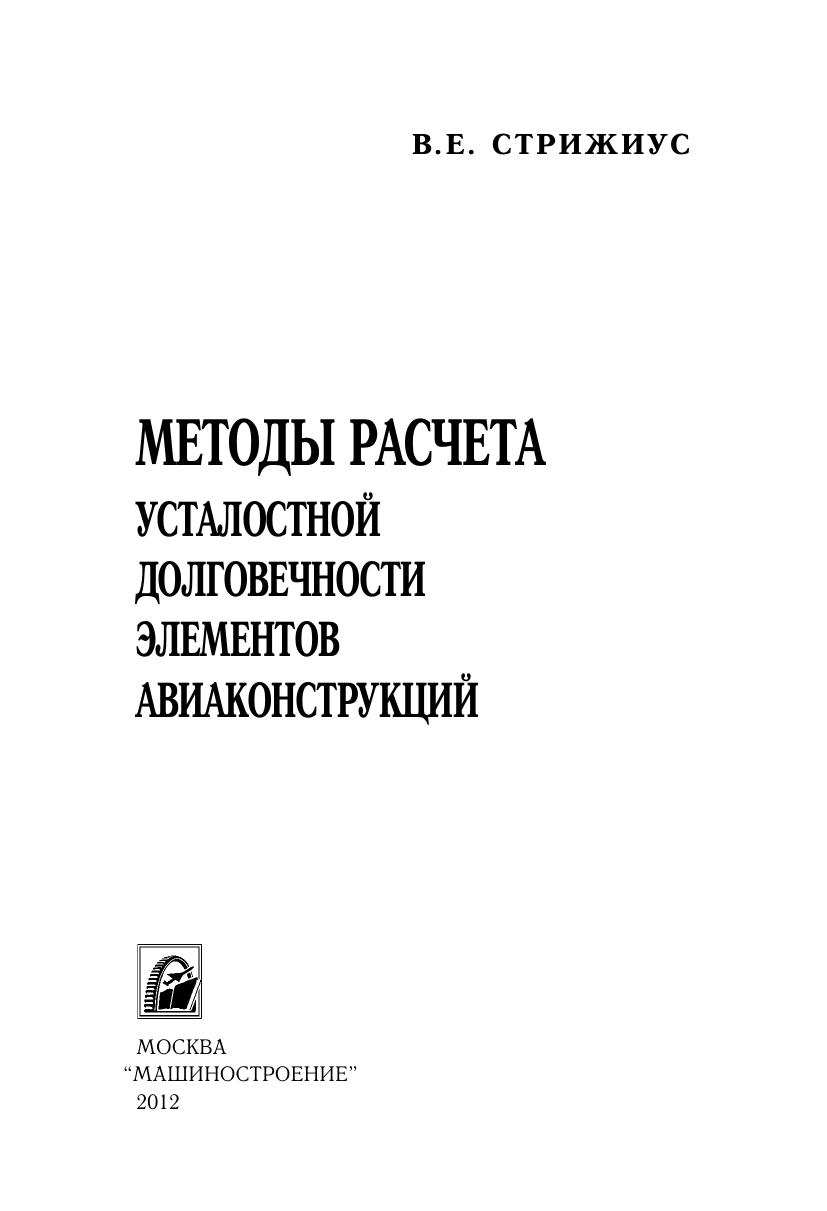 В.Е. СТРИЖИУС

МЕТОДЫ РАСЧЕТА
УСТАЛОСТНОЙ
ДОЛГОВЕЧНОСТИ
ЭЛЕМЕНТОВ
АВИАКОНСТРУКЦИЙ

МОСКВА
"МАШИНОСТРОЕНИЕ"
2012